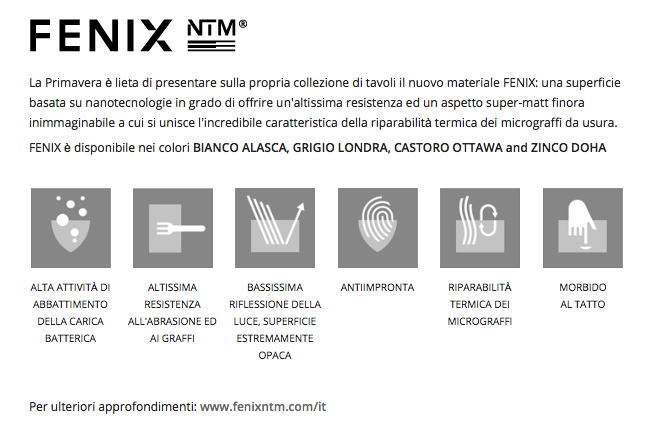 FENIX NTM®

La Primavera è lieta di presentare sulla propria collezione di tavoli il nuovo materiale FENIX: una superficie basata su nanotecnologie in grado di offrire un'altissima resistenza ed un aspetto super-matt finora inimmaginabile a cui si unisce l'incredibile caratteristica della riparabilità termica dei micrograffi da usura.

FENIX è disponibile nei colori BIANCO ALASCA, GRIGIO LONDRA, CASTORO OTTAWA and ZINCO DOHA

ALTA ATTIVITÀ DI ABBATTIMENTO DELLA CARICA BATTERICA

ALTISSIMA RESISTENZA ALL'ABRASIONE ED AI GRAFFI

BASSISSIMA RIFLESSIONE DELLA LUCE, SUPERFICIE ESTREMAMENTE OPACA

ANTIIMPRONTA

RIPARABILITÀ TERMICA DEI MICROGRAFFI

MORBIDO AL TATTO

Per ulteriori approfondimenti: www.fenixntm.com/it